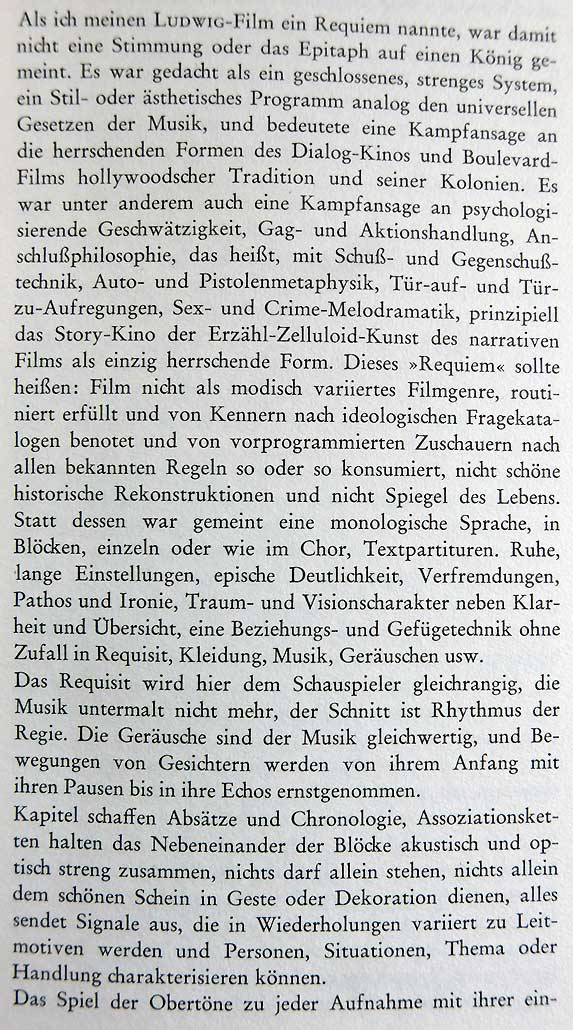 Als ich meinen LUDWIG-Film ein Requiem nannte, war damit nicht eine Stimmung oder das Epitaph auf einen König gemeint. Es war gedacht als ein geschlossenes, strenges System, ein Stil- oder ästhetisches Programm analog den universellen Gesetzen der Musik, und bedeutete eine Kampfansage an die herrschenden Formen des Dialog-Kinos und Boulevard-Films hollywoodscher Tradition und seiner Kolonien. Es war unter anderem auch eine Kampfansage an psychologisierende Geschwätzigkeit, Gag- und Aktionshandlung, Anschlußphilosophie, das heißt, mit Schuß- und Gegenschußtechnik, Auto- und Pistolenmetaphysik, Tür-auf- und Tür-zu-Aufregungen, Sex- und Crime-Melodramatik, prinzipiell das Story-Kino der Erzähl-Zelluloid-Kunst des narrativen Films als einzig herrschende Form. Dieses »Requiem« sollte heißen: Film nicht als modisch variiertes Filmgenre, routiniert erfüllt und von Kennern nach ideologischen Fragekatalogen benotet und von vorprogrammierten Zuschauern nach allen bekannten Regeln so oder so konsumiert, nicht schöne historische Rekonstruktionen und nicht Spiegel des Lebens. Statt dessen war gemeint eine monologische Sprache, in Blöcken, einzeln oder wie im Chor, Textpartituren. Ruhe, lange Einstellungen, epische Deutlichkeit, Verfremdungen, Pathos und Ironie, Traum- und Visionscharakter neben Klarheit und Übersicht, eine Beziehungs- und Gefügetechnik ohne Zufall in Requisit, Kleidung, Musik, Geräuschen usw.

Das Requisit wird hier dem Schauspieler gleichrangig, die Musik untermalt nicht mehr, der Schnitt ist Rhythmus der Regie. Die Geräusche sind der Musik gleichwertig, und Bewegungen von Gesichtern werden von ihrem Anfang mit ihren Pausen bis in ihre Echos ernstgenommen.

Kapitel schaffen Absätze und Chronologie, Assoziationsketten halten das Nebeneinander der Blöcke akustisch und optisch streng zusammen, nichts darf allein stehen, nichts allein dem schönen Schein in Geste oder Dekoration dienen, alles sendet Signale aus, die in Wiederholungen variiert zu Leitmotiven werden und Personen, Situationen, Thema oder Handlung charakterisieren können.

Das Spiel der Obertöne zu jeder Aufnahme mit ihrer ein-